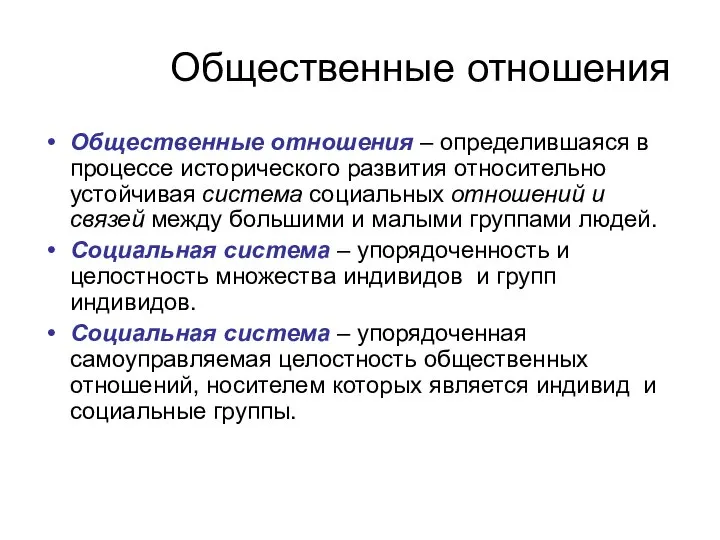 Общественные отношения

• Общественные отношения – определившаяся в процессе исторического развития относительно устойчивая система социальных отношений и связей между большими и малыми группами людей.

• Социальная система – упорядоченность и целостность множества индивидов и групп индивидов.

• Социальная система – упорядоченная самоуправляемая целостность общественных отношений, носителем которых является индивид и социальные группы.